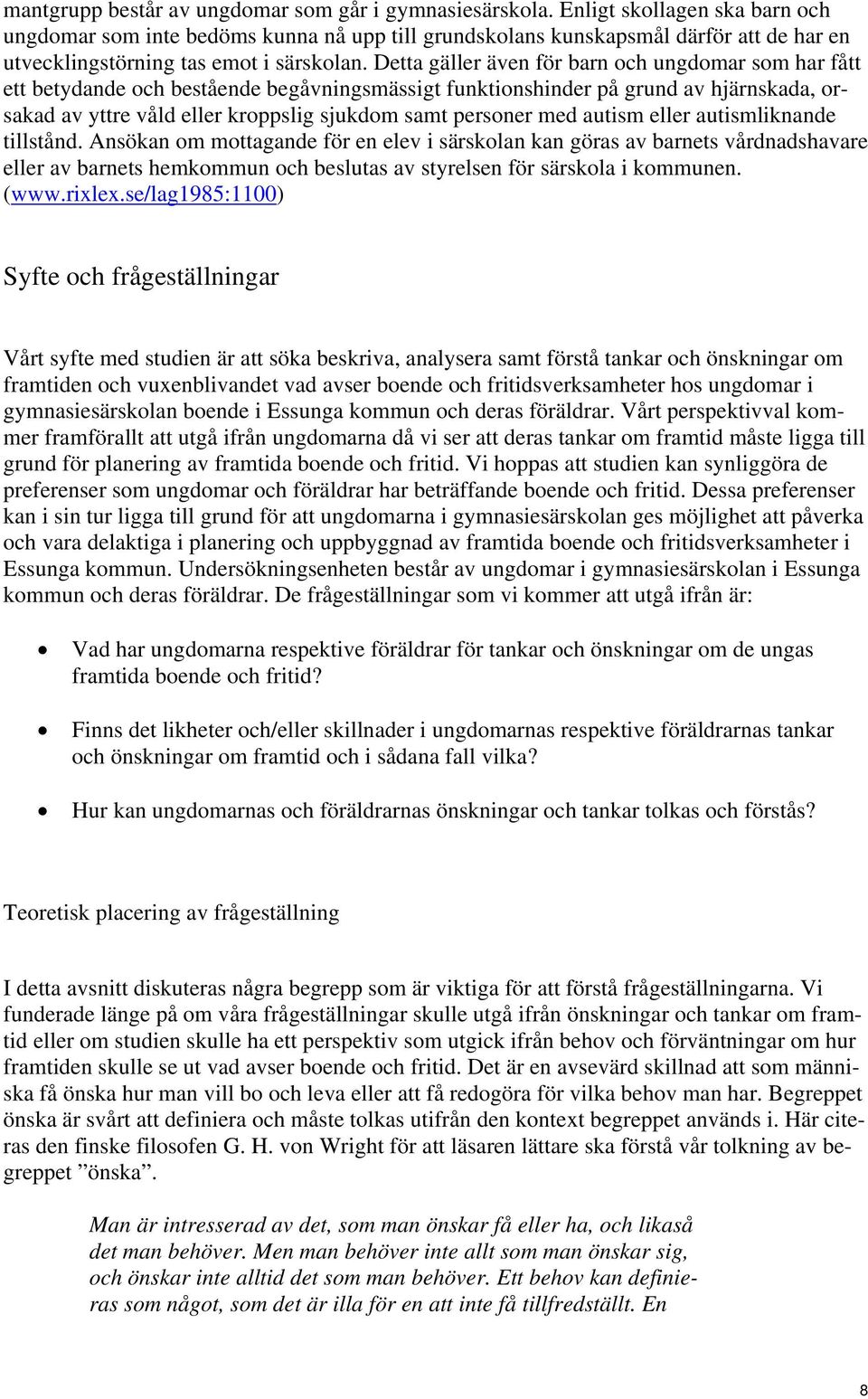 mantgrupp består av ungdomar som går i gymnasiesärskola. Enligt skollagen ska barn och ungdomar som inte bedöms kunna nå upp till grundskolans kunskapsmål därför att de har en utvecklingstörning tas emot i särskolan. Detta gäller även för barn och ungdomar som har fått ett betydande och bestående begåvningsmässigt funktionshinder på grund av hjärnskada, orsakad av yttre våld eller kroppslig sjukdom samt personer med autism eller autismliknande tillstånd. Ansökan om mottagande för en elev i särskolan kan göras av barnets vårdnadshavare eller av barnets hemkommun och beslutas av styrelsen för särskola i kommunen. (www.rixlex.se/lag1985:1100)

Syfte och frågeställningar

Vårt syfte med studien är att söka beskriva, analysera samt förstå tankar och önskningar om framtiden och vuxenblivandet vad avser boende och fritidsverksamheter hos ungdomar i gymnasiesärskolan boende i Essunga kommun och deras föräldrar. Vårt perspektivval kommer framförallt att utgå ifrån ungdomarna då vi ser att deras tankar om framtid måste ligga till grund för planering av framtida boende och fritid. Vi hoppas att studien kan synliggöra de preferenser som ungdomar och föräldrar har beträffande boende och fritid. Dessa preferenser kan i sin tur ligga till grund för att ungdomarna i gymnasiesärskolan ges möjlighet att påverka och vara delaktiga i planering och uppbyggnad av framtida boende och fritidsverksamheter i Essunga kommun. Undersökningsenheten består av ungdomar i gymnasiesärskolan i Essunga kommun och deras föräldrar. De frågeställningar som vi kommer att utgå ifrån är:

• Vad har ungdomarna respektive föräldrar för tankar och önskningar om de ungas framtida boende och fritid?

• Finns det likheter och/eller skillnader i ungdomarnas respektive föräldrarnas tankar och önskningar om framtid och i sådana fall vilka?

• Hur kan ungdomarnas och föräldrarnas önskningar och tankar tolkas och förstås?

Teoretisk placering av frågeställning

I detta avsnitt diskuteras några begrepp som är viktiga för att förstå frågeställningarna. Vi funderade länge på om våra frågeställningar skulle utgå ifrån önskningar och tankar om framtid eller om studien skulle ha ett perspektiv som utgick ifrån behov och förväntningar om hur framtiden skulle se ut vad avser boende och fritid. Det är en avsevärd skillnad att som människa få önska hur man vill bo och leva eller att få redogöra för vilka behov man har. Begreppet önska är svårt att definiera och måste tolkas utifrån den kontext begreppet används i. Här citeras den finske filosofen G. H. von Wright för att läsaren lättare ska förstå vår tolkning av begreppet ”önska”.

Man är intresserad av det, som man önskar få eller ha, och likaså det man behöver. Men man behöver inte allt som man önskar sig, och önskar inte alltid det som man behöver. Ett behov kan definieras som något, som det är illa för en att inte få tillfredställt. En

8